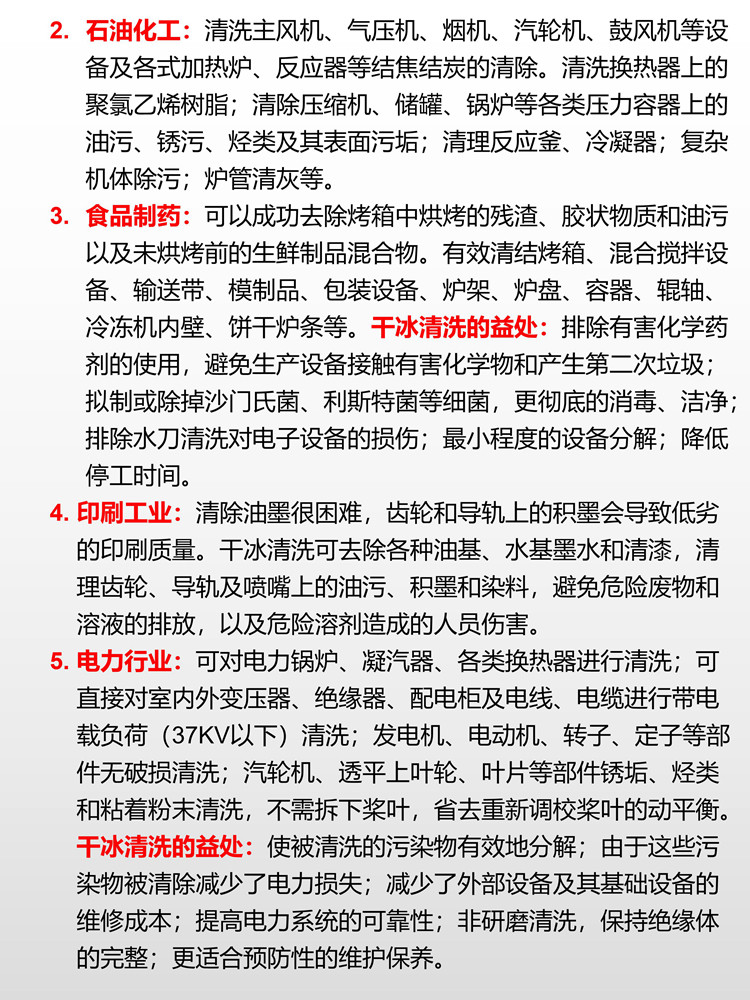 2. 石油化工：清洗主风机、气压机、烟机、汽轮机、鼓风机等设备及各式加热炉、反应器等结焦结炭的清除。清洗换热器上的聚氯乙烯树脂；清除压缩机、储罐、锅炉等各类压力容器上的油污、锈污、烃类及其表面污垢；清理反应釜、冷凝器；复杂机体除污；炉管清灰等。

3. 食品制药：可以成功去除烤箱中烘烤的残渣、胶状物质和油污以及未烘烤前的生鲜制品混合物。有效清结烤箱、混合搅拌设备、输送带、模制品、包装设备、炉架、炉盘、容器、辊轴、冷冻机内壁、饼干炉条等。干冰清洗的益处：排除有害化学药剂的使用，避免生产设备接触有害化学物和产生第二次垃圾；拟制或除掉沙门氏菌、利斯特菌等细菌，更彻底的消毒、洁净；排除水刀清洗对电子设备的损伤；最小程度的设备分解；降低停工时间。

4. 印刷工业：清除油墨很困难，齿轮和导轨上的积墨会导致低劣的印刷质量。干冰清洗可去除各种油基、水基墨水和清漆，清理齿轮、导轨及喷嘴上的油污、积墨和染料，避免危险废物和溶液的排放，以及危险溶剂造成的人员伤害。

5. 电力行业：可对电力锅炉、凝汽器、各类换热器进行清洗；可直接对室内外变压器、绝缘器、配电柜及电线、电缆进行带电载负荷（37KV以下）清洗；发电机、电动机、转子、定子等部件无破损清洗；汽轮机、透平上叶轮、叶片等部件锈垢、烃类和粘着粉末清洗，不需拆下桨叶，省去重新调校桨叶的动平衡。干冰清洗的益处：使被清洗的污染物有效地分解；由于这些污染物被清除减少了电力损失；减少了外部设备及其基础设备的维修成本；提高电力系统的可靠性；非研磨清洗，保持绝缘体的完整；更适合预防性的维护保养。